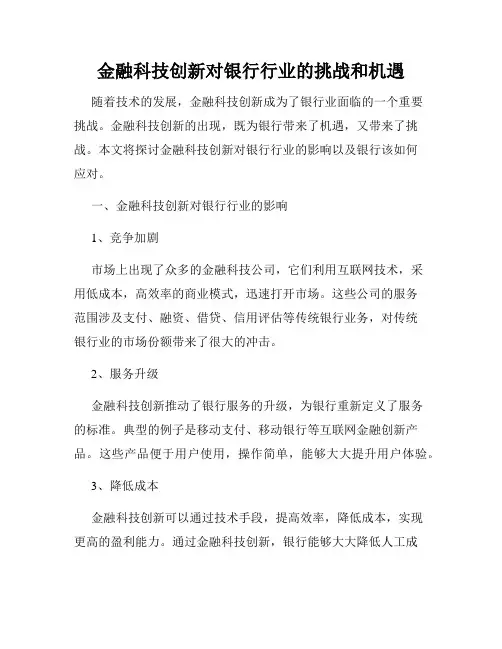 金融科技创新对银行行业的挑战和机遇

随着技术的发展，金融科技创新成为了银行业面临的一个重要挑战。金融科技创新的出现，既为银行带来了机遇，又带来了挑战。本文将探讨金融科技创新对银行行业的影响以及银行该如何应对。

一、金融科技创新对银行行业的影响

1、竞争加剧

市场上出现了众多的金融科技公司，它们利用互联网技术，采用低成本，高效率的商业模式，迅速打开市场。这些公司的服务范围涉及支付、融资、借贷、信用评估等传统银行业务，对传统银行业的市场份额带来了很大的冲击。

2、服务升级

金融科技创新推动了银行服务的升级，为银行重新定义了服务的标准。典型的例子是移动支付、移动银行等互联网金融创新产品。这些产品便于用户使用，操作简单，能够大大提升用户体验。

3、降低成本

金融科技创新可以通过技术手段，提高效率，降低成本，实现更高的盈利能力。通过金融科技创新，银行能够大大降低人工成